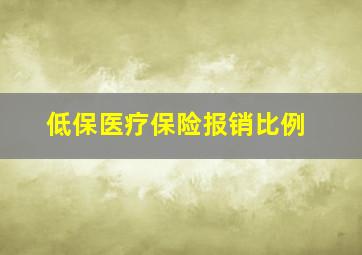 低保医疗保险报销比例